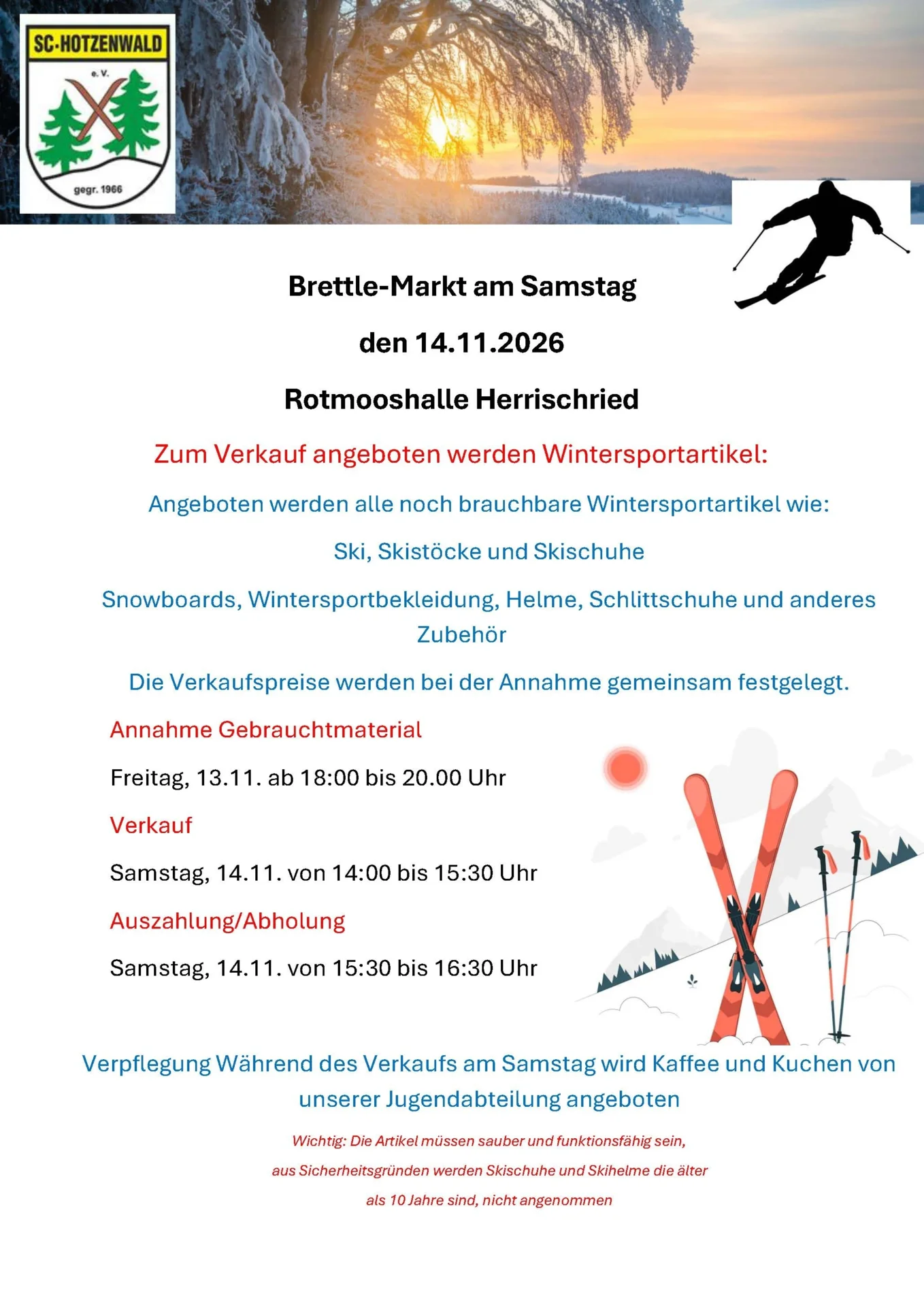 SC-HOTZENWALD
e. V.
gegr. 1966

Brettle-Markt am Samstag

den 14.11.2026

Rotmooshalle Herrischried

Zum Verkauf angeboten werden Wintersportartikel:

Angeboten werden alle noch brauchbare Wintersportartikel wie:

Ski, Skistöcke und Skischuhe

Snowboards, Wintersportbekleidung, Helme, Schlittschuhe und anderes Zubehör

Die Verkaufspreise werden bei der Annahme gemeinsam festgelegt.

Annahme Gebrauchtmaterial

Freitag, 13.11. ab 18:00 bis 20.00 Uhr

Verkauf

Samstag, 14.11. von 14:00 bis 15:30 Uhr

Auszahlung/Abholung

Samstag, 14.11. von 15:30 bis 16:30 Uhr

Verpflegung Während des Verkaufs am Samstag wird Kaffee und Kuchen von unserer Jugendabteilung angeboten

Wichtig: Die Artikel müssen sauber und funktionsfähig sein,

aus Sicherheitsgründen werden Skischuhe und Skihelme die älter

als 10 Jahre sind, nicht angenommen